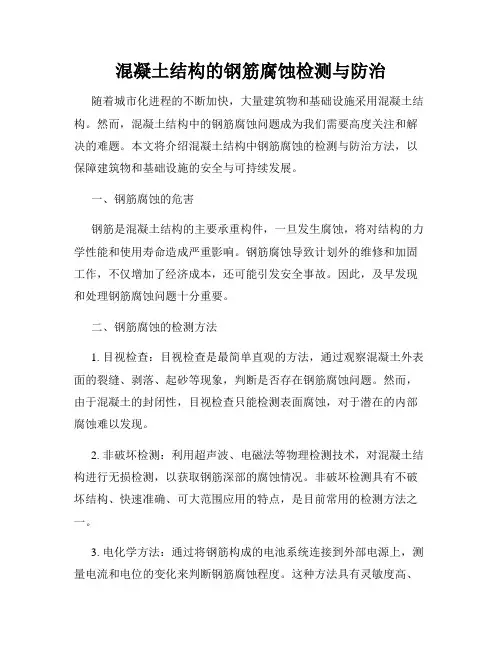 混凝土结构的钢筋腐蚀检测与防治

随着城市化进程的不断加快，大量建筑物和基础设施采用混凝土结构。然而，混凝土结构中的钢筋腐蚀问题成为我们需要高度关注和解决的难题。本文将介绍混凝土结构中钢筋腐蚀的检测与防治方法，以保障建筑物和基础设施的安全与可持续发展。

一、钢筋腐蚀的危害

钢筋是混凝土结构的主要承重构件，一旦发生腐蚀，将对结构的力学性能和使用寿命造成严重影响。钢筋腐蚀导致计划外的维修和加固工作，不仅增加了经济成本，还可能引发安全事故。因此，及早发现和处理钢筋腐蚀问题十分重要。

二、钢筋腐蚀的检测方法

1. 目视检查：目视检查是最简单直观的方法，通过观察混凝土外表面的裂缝、剥落、起砂等现象，判断是否存在钢筋腐蚀问题。然而，由于混凝土的封闭性，目视检查只能检测表面腐蚀，对于潜在的内部腐蚀难以发现。

2. 非破坏检测：利用超声波、电磁法等物理检测技术，对混凝土结构进行无损检测，以获取钢筋深部的腐蚀情况。非破坏检测具有不破坏结构、快速准确、可大范围应用的特点，是目前常用的检测方法之一。

3. 电化学方法：通过将钢筋构成的电池系统连接到外部电源上，测量电流和电位的变化来判断钢筋腐蚀程度。这种方法具有灵敏度高、